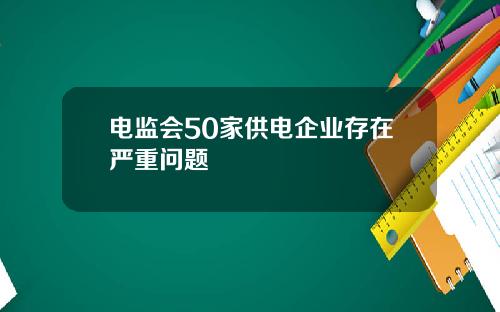 电监会50家供电企业存在严重问题